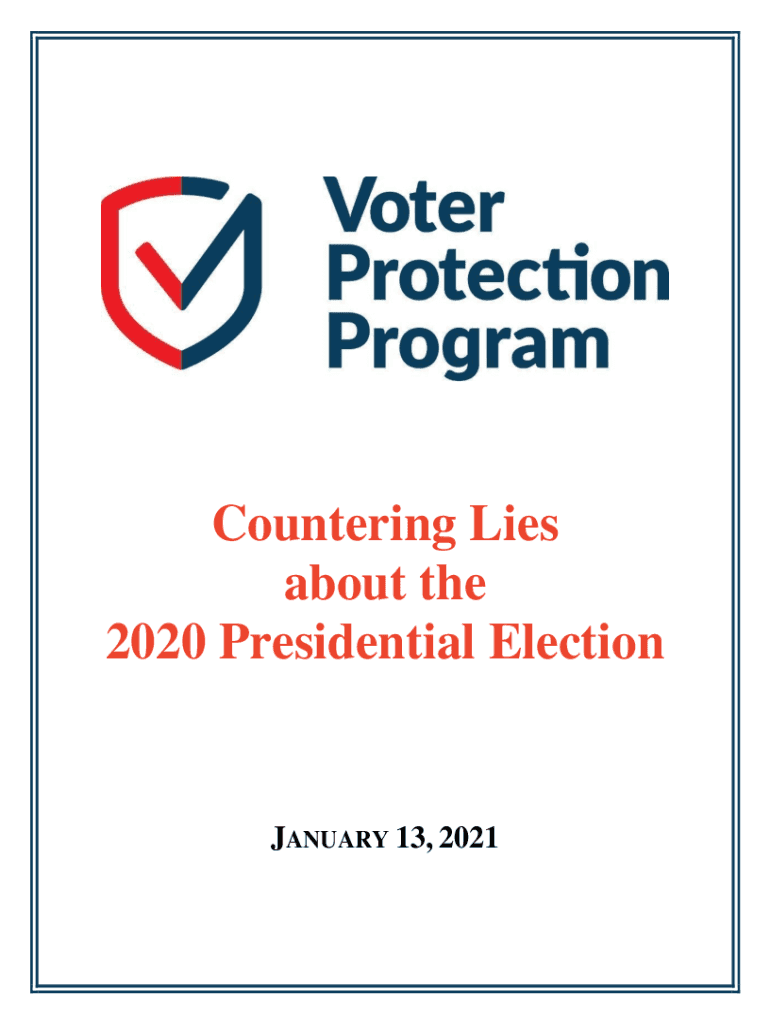 Voter
Protection
Program

Countering Lies
about the
2020 Presidential Election

JANUARY 13, 2021